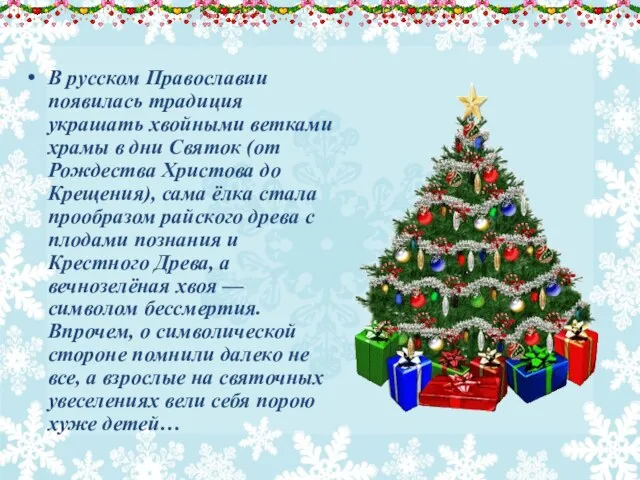 • В русском Православии появилась традиция украшать хвойными ветками храмы в дни Святок (от Рождества Христова до Крещения), сама ёлка стала прообразом райского древа с плодами познания и Крестного Древа, а вечнозелёная хвоя — символом бессмертия. Впрочем, о символической стороне помнили далеко не все, а взрослые на святочных увеселениях вели себя порою хуже детей…